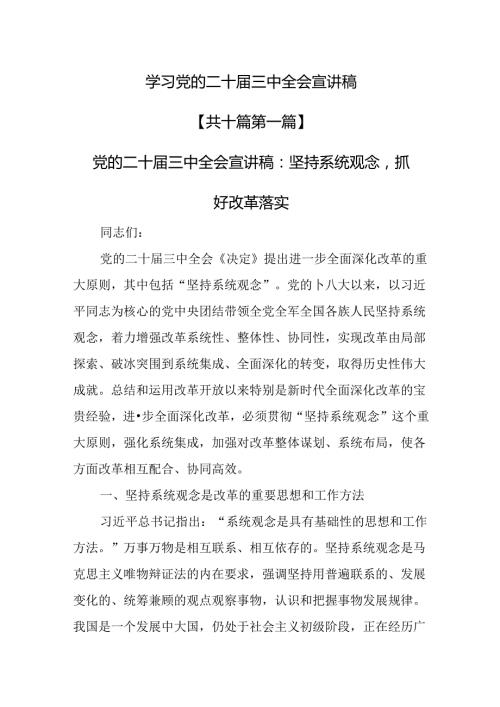 学习党的二十届三中全会宣讲稿

【共十篇第一篇】

党的二十届三中全会宣讲稿：坚持系统观念，抓好改革落实

同志们：

党的二十届三中全会《决定》提出进一步全面深化改革的重大原则，其中包括“坚持系统观念”。党的卜八大以来，以习近平同志为核心的党中央团结带领全党全军全国各族人民坚持系统观念，着力增强改革系统性、整体性、协同性，实现改革由局部探索、破冰突围到系统集成、全面深化的转变，取得历史性伟大成就。总结和运用改革开放以来特别是新时代全面深化改革的宝贵经验，进•步全面深化改革，必须贯彻“坚持系统观念”这个重大原则，强化系统集成，加强对改革整体谋划、系统布局，使各方面改革相互配合、协同高效。

一、坚持系统观念是改革的重要思想和工作方法

习近平总书记指出：“系统观念是具有基础性的思想和工作方法。”万事万物是相互联系、相互依存的。坚持系统观念是马克思主义唯物辩证法的内在要求，强调坚持用普遍联系的、发展变化的、统筹兼顾的观点观察事物，认识和把握事物发展规律。我国是一个发展中大国，仍处于社会主义初级阶段，正在经历广